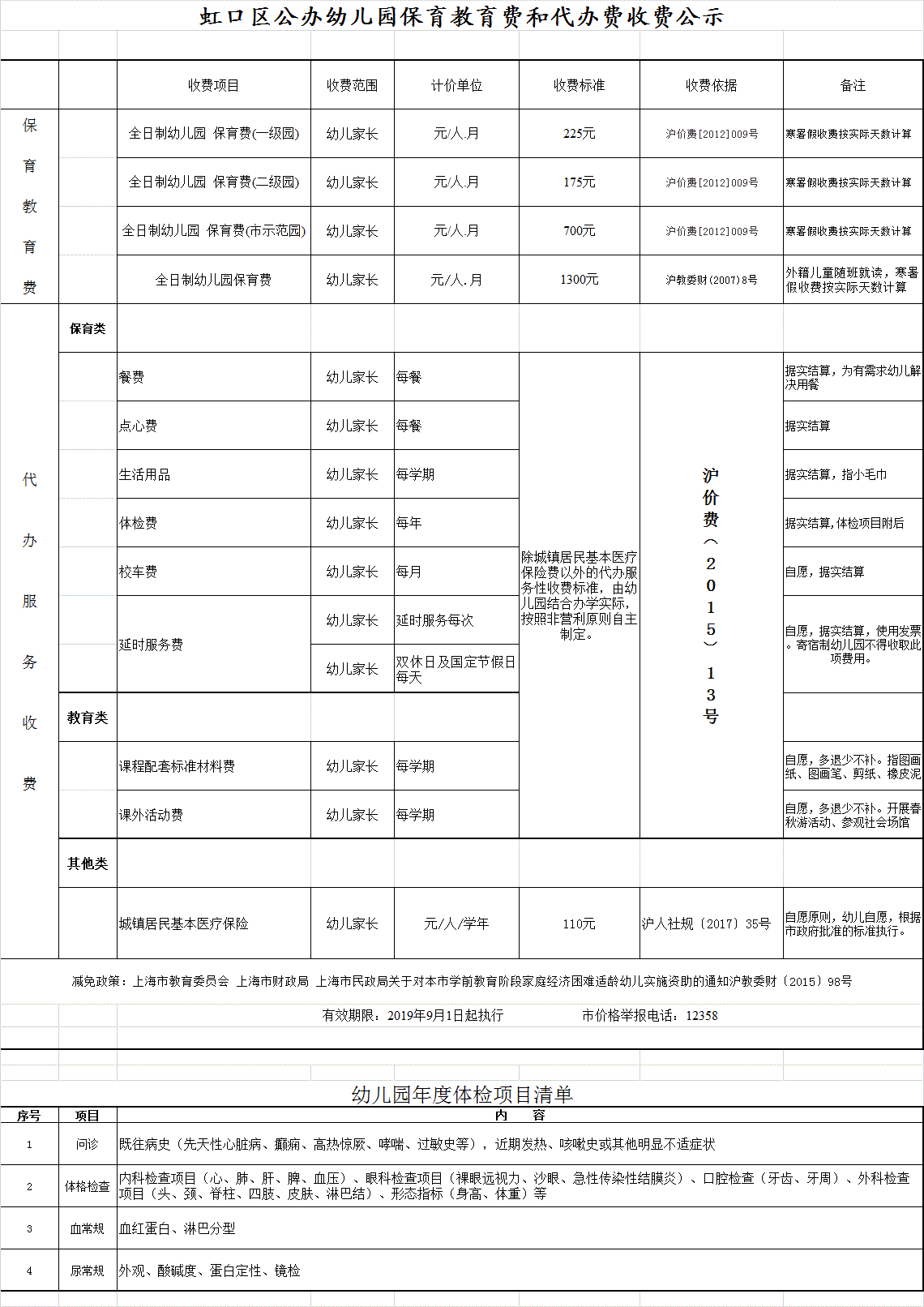 虹口区公办幼儿园保育教育费和代办费收费公示

| | | 收费项目 | 收费范围 | 计价单位 | 收费标准 | 收费依据 | 备注 |
|---|---|---|---|---|---|---|---|
| 保育教育费 | | 全日制幼儿园 保育费(一级园) | 幼儿家长 | 元/人.月 | 225元 | 沪价费[2012]009号 | 寒暑假收费按实际天数计算 |
| | | 全日制幼儿园 保育费(二级园) | 幼儿家长 | 元/人.月 | 175元 | 沪价费[2012]009号 | 寒暑假收费按实际天数计算 |
| | | 全日制幼儿园 保育费(市示范园) | 幼儿家长 | 元/人.月 | 700元 | 沪价费[2012]009号 | 寒暑假收费按实际天数计算 |
| | | 全日制幼儿园保育费 | 幼儿家长 | 元/人.月 | 1300元 | 沪教委财(2007)8号 | 外籍儿童随班就读，寒暑假收费按实际天数计算 |
| 代办服务收费 | 保育类 | | | | | | |
| | | 餐费 | 幼儿家长 | 每餐 | 除城镇居民基本医疗保险费以外的代办服务性收费标准，由幼儿园结合办学实际，按照非营利原则自主制定。 | 沪价费（2015）13号 | 据实结算，为有需求幼儿解决用餐 |
| | | 点心费 | 幼儿家长 | 每餐 | | | 据实结算 |
| | | 生活用品 | 幼儿家长 | 每学期 | | | 据实结算，指小毛巾 |
| | | 体检费 | 幼儿家长 | 每年 | | | 据实结算,体检项目附后 |
| | | 校车费 | 幼儿家长 | 每月 | | | 自愿，据实结算 |
| | | 延时服务费 | 幼儿家长 | 延时服务每次 | | | 自愿，据实结算，使用发票。寄宿制幼儿园不得收取此项费用。 |
| | | | 幼儿家长 | 双休日及国定节假日每天 | | | |
| | 教育类 | | | | | | |
| | | 课程配套标准材料费 | 幼儿家长 | 每学期 | | | 自愿，多退少不补。指图画纸、图画笔、剪纸、橡皮泥 |
| | | 课外活动费 | 幼儿家长 | 每学期 | | | 自愿，多退少不补。开展春秋游活动、参观社会场馆 |
| | 其他类 | | | | | | |
| | | 城镇居民基本医疗保险 | 幼儿家长 | 元/人/学年 | 110元 | 沪人社规〔2017〕35号 | 自愿原则，幼儿自愿，根据市政府批准的标准执行。 |

减免政策：上海市教育委员会 上海市财政局 上海市民政局关于对本市学前教育阶段家庭经济困难适龄幼儿实施资助的通知沪教委财〔2015〕98号

有效期限：2019年9月1日起执行　　市价格举报电话：12358

幼儿园年度体检项目清单

| 序号 | 项目 | 内　容 |
|---|---|---|
| 1 | 问诊 | 既往病史（先天性心脏病、癫痫、高热惊厥、哮喘、过敏史等），近期发热、咳嗽史或其他明显不适症状 |
| 2 | 体格检查 | 内科检查项目（心、肺、肝、脾、血压）、眼科检查项目（裸眼远视力、沙眼、急性传染性结膜炎）、口腔检查（牙齿、牙周）、外科检查项目（头、颈、脊柱、四肢、皮肤、淋巴结）、形态指标（身高、体重）等 |
| 3 | 血常规 | 血红蛋白、淋巴分型 |
| 4 | 尿常规 | 外观、酸碱度、蛋白定性、镜检 |